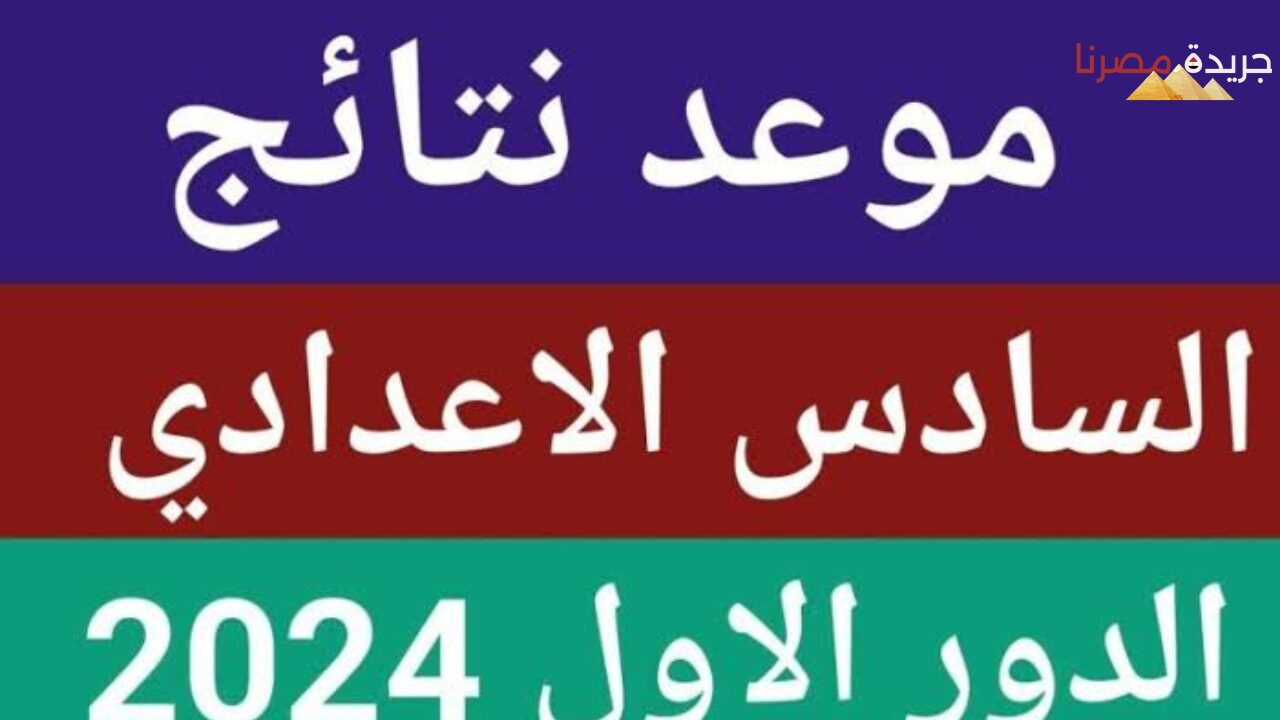 جريدة مصرنا

موعد نتائج

السادس الاعدادي

الدور الاول 2024